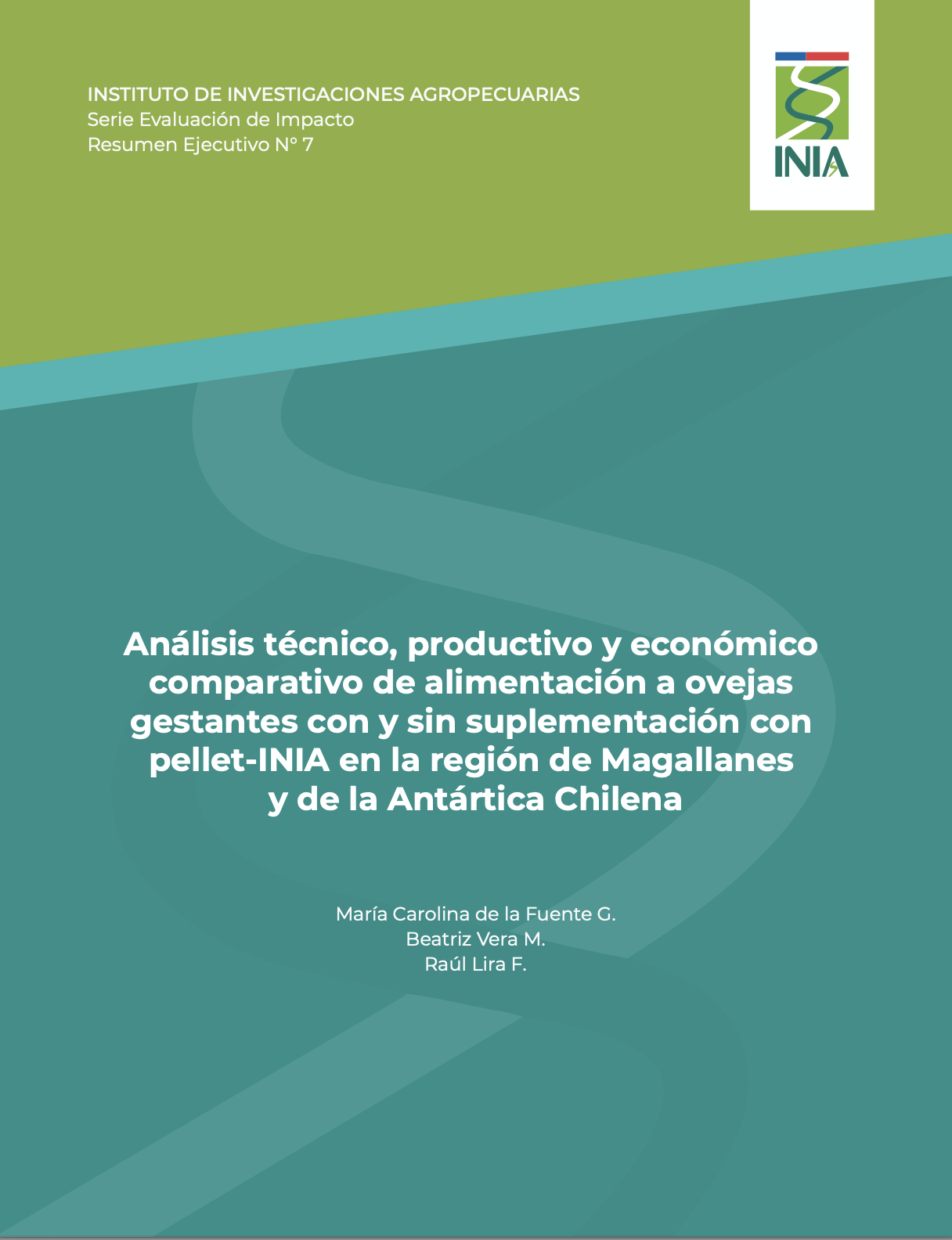 INSTITUTO DE INVESTIGACIONES AGROPECUARIAS
Serie Evaluación de Impacto
Resumen Ejecutivo N° 7

INIA

Análisis técnico, productivo y económico comparativo de alimentación a ovejas gestantes con y sin suplementación con pellet-INIA en la región de Magallanes y de la Antártica Chilena

María Carolina de la Fuente G.
Beatriz Vera M.
Raúl Lira F.